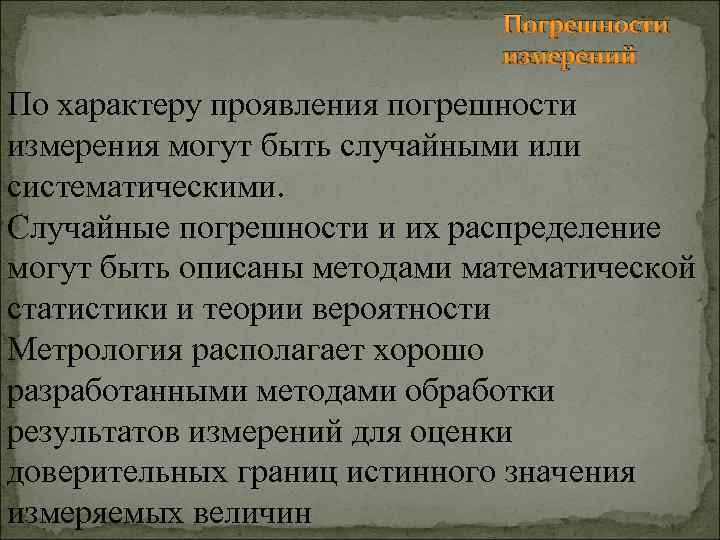 Погрешности измерений

По характеру проявления погрешности измерения могут быть случайными или систематическими.
Случайные погрешности и их распределение могут быть описаны методами математической статистики и теории вероятности
Метрология располагает хорошо разработанными методами обработки результатов измерений для оценки доверительных границ истинного значения измеряемых величин